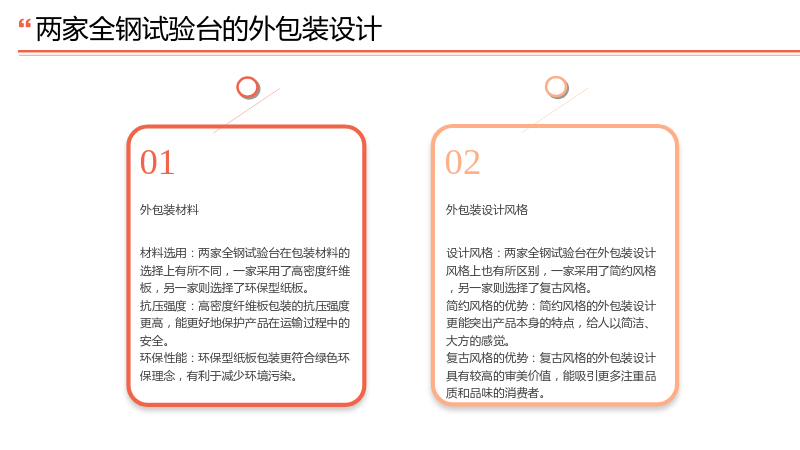 “两家全钢试验台的外包装设计

01

外包装材料

材料选用：两家全钢试验台在包装材料的选择上有所不同，一家采用了高密度纤维板，另一家则选择了环保型纸板。

抗压强度：高密度纤维板包装的抗压强度更高，能更好地保护产品在运输过程中的安全。

环保性能：环保型纸板包装更符合绿色环保理念，有利于减少环境污染。

02

外包装设计风格

设计风格：两家全钢试验台在外包装设计风格上也有所区别，一家采用了简约风格，另一家则选择了复古风格。

简约风格的优势：简约风格的外包装设计更能突出产品本身的特点，给人以简洁、大方的感觉。

复古风格的优势：复古风格的外包装设计具有较高的审美价值，能吸引更多注重品质和品味的消费者。